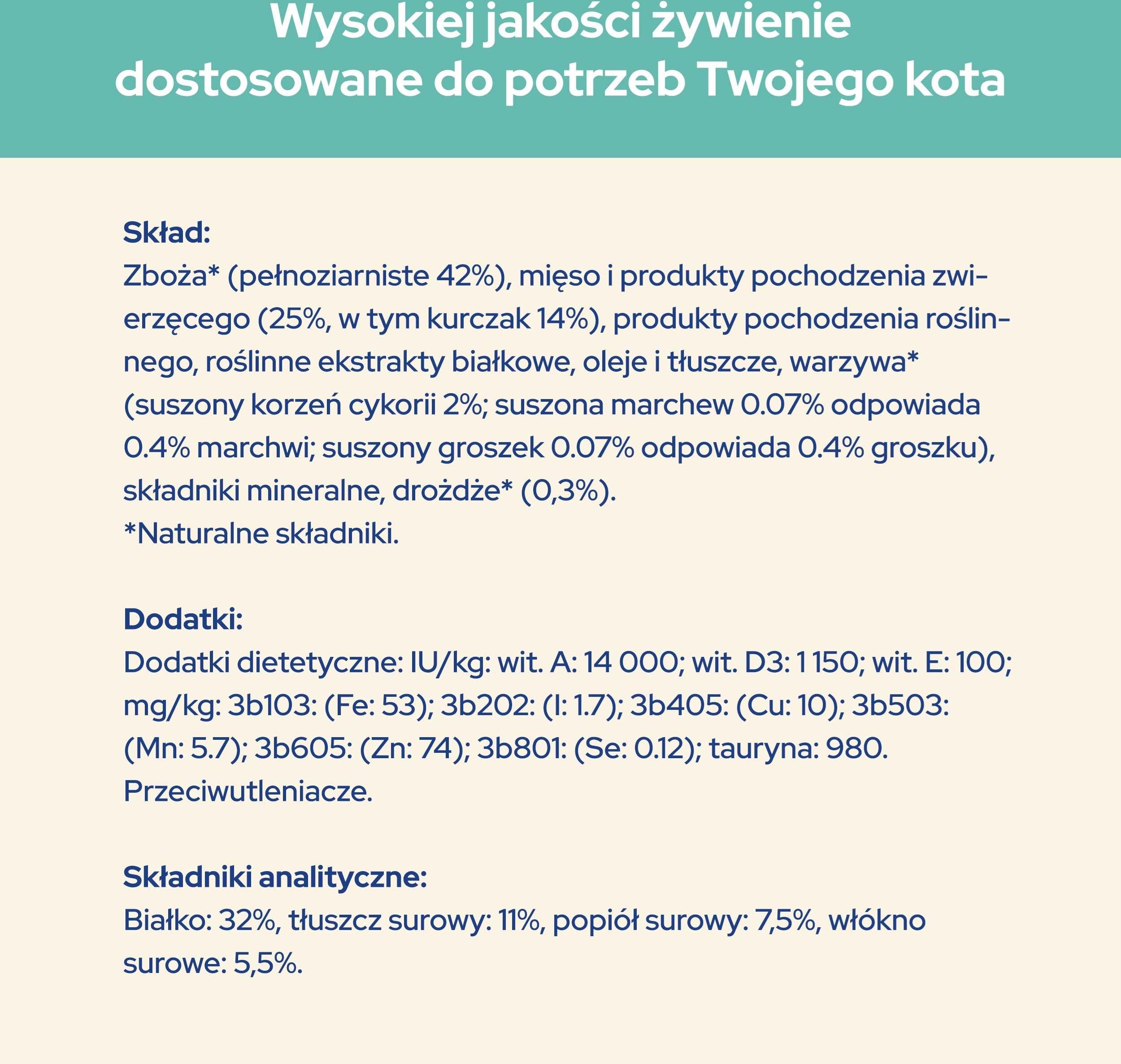 Wysokiej jakości żywienie dostosowane do potrzeb Twojego kota

Skład:
Zboża* (pełnoziarniste 42%), mięso i produkty pochodzenia zwierzęcego (25%, w tym kurczak 14%), produkty pochodzenia roślinnego, roślinne ekstrakty białkowe, oleje i tłuszcze, warzywa* (suszony korzeń cykorii 2%; suszona marchew 0.07% odpowiada 0.4% marchwi; suszony groszek 0.07% odpowiada 0.4% groszku), składniki mineralne, drożdże* (0,3%).
*Naturalne składniki.

Dodatki:
Dodatki dietetyczne: IU/kg: wit. A: 14 000; wit. D3: 1 150; wit. E: 100; mg/kg: 3b103: (Fe: 53); 3b202: (I: 1.7); 3b405: (Cu: 10); 3b503: (Mn: 5.7); 3b605: (Zn: 74); 3b801: (Se: 0.12); tauryna: 980.
Przeciwutleniacze.

Składniki analityczne:
Białko: 32%, tłuszcz surowy: 11%, popiół surowy: 7,5%, włókno surowe: 5,5%.